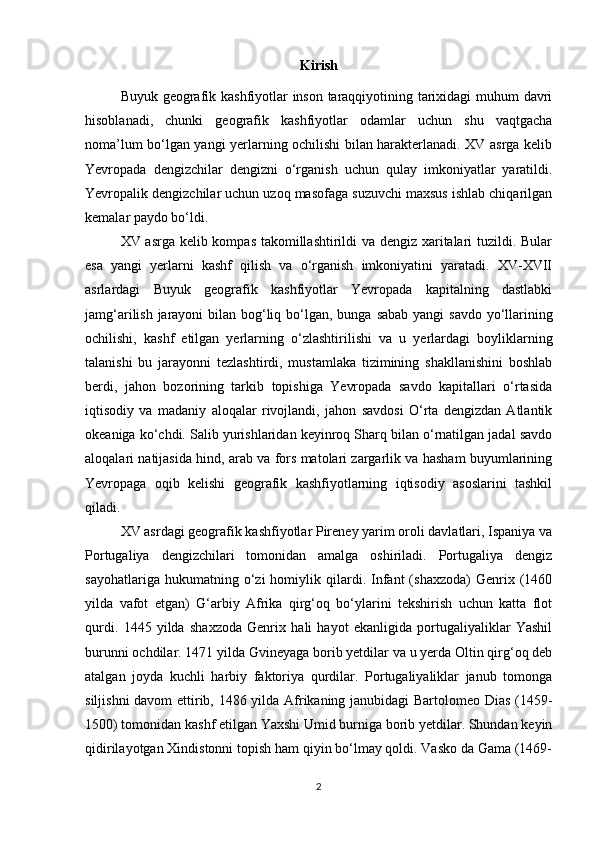 Kirish

Buyuk geografik kashfiyotlar inson taraqqiyotining tarixidagi muhum davri hisoblanadi, chunki geografik kashfiyotlar odamlar uchun shu vaqtgacha noma’lum bo‘lgan yangi yerlarning ochilishi bilan harakterlanadi. XV asrga kelib Yevropada dengizchilar dengizni o‘rganish uchun qulay imkoniyatlar yaratildi. Yevropalik dengizchilar uchun uzoq masofaga suzuvchi maxsus ishlab chiqarilgan kemalar paydo bo‘ldi.

XV asrga kelib kompas takomillashtirildi va dengiz xaritalari tuzildi. Bular esa yangi yerlarni kashf qilish va o‘rganish imkoniyatini yaratadi. XV-XVII asrlardagi Buyuk geografik kashfiyotlar Yevropada kapitalning dastlabki jamg‘arilish jarayoni bilan bog‘liq bo‘lgan, bunga sabab yangi savdo yo‘llarining ochilishi, kashf etilgan yerlarning o‘zlashtirilishi va u yerlardagi boyliklarning talanishi bu jarayonni tezlashtirdi, mustamlaka tizimining shakllanishini boshlab berdi, jahon bozorining tarkib topishiga Yevropada savdo kapitallari o‘rtasida iqtisodiy va madaniy aloqalar rivojlandi, jahon savdosi O‘rta dengizdan Atlantik okeaniga ko‘chdi. Salib yurishlaridan keyinroq Sharq bilan o‘rnatilgan jadal savdo aloqalari natijasida hind, arab va fors matolari zargarlik va hasham buyumlarining Yevropaga oqib kelishi geografik kashfiyotlarning iqtisodiy asoslarini tashkil qiladi.

XV asrdagi geografik kashfiyotlar Pireney yarim oroli davlatlari, Ispaniya va Portugaliya dengizchilari tomonidan amalga oshiriladi. Portugaliya dengiz sayohatlariga hukumatning o‘zi homiylik qilardi. Infant (shaxzoda) Genrix (1460 yilda vafot etgan) G‘arbiy Afrika qirg‘oq bo‘ylarini tekshirish uchun katta flot qurdi. 1445 yilda shaxzoda Genrix hali hayot ekanligida portugaliyaliklar Yashil burunni ochdilar. 1471 yilda Gvineyaga borib yetdilar va u yerda Oltin qirg‘oq deb atalgan joyda kuchli harbiy faktoriya qurdilar. Portugaliyaliklar janub tomonga siljishni davom ettirib, 1486 yilda Afrikaning janubidagi Bartolomeo Dias (1459-1500) tomonidan kashf etilgan Yaxshi Umid burniga borib yetdilar. Shundan keyin qidirilayotgan Xindistonni topish ham qiyin bo‘lmay qoldi. Vasko da Gama (1469-

2